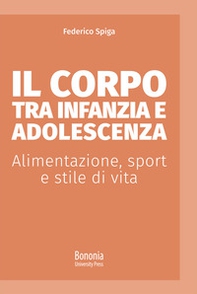 Federico Spiga

IL CORPO
TRA INFANZIA E
ADOLESCENZA

Alimentazione, sport
e stile di vita

Bononia
University Press